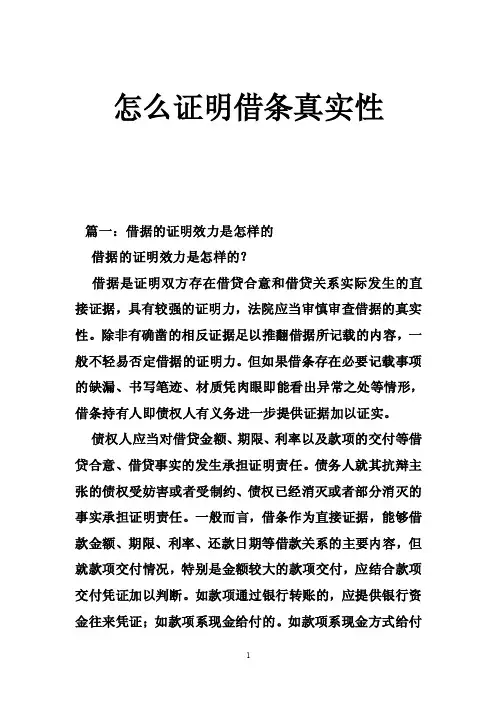 怎么证明借条真实性

篇一：借据的证明效力是怎样的

借据的证明效力是怎样的？

借据是证明双方存在借贷合意和借贷关系实际发生的直接证据，具有较强的证明力，法院应当审慎审查借据的真实性。除非有确凿的相反证据足以推翻借据所记载的内容，一般不轻易否定借据的证明力。但如果借条存在必要记载事项的缺漏、书写笔迹、材质凭肉眼即能看出异常之处等情形，借条持有人即债权人有义务进一步提供证据加以证实。

债权人应当对借贷金额、期限、利率以及款项的交付等借贷合意、借贷事实的发生承担证明责任。债务人就其抗辩主张的债权受妨害或者受制约、债权已经消灭或者部分消灭的事实承担证明责任。一般而言，借条作为直接证据，能够借款金额、期限、利率、还款日期等借款关系的主要内容，但就款项交付情况，特别是金额较大的款项交付，应结合款项交付凭证加以判断。如款项通过银行转账的，应提供银行资金往来凭证；如款项系现金给付的。如款项系现金方式给付

1